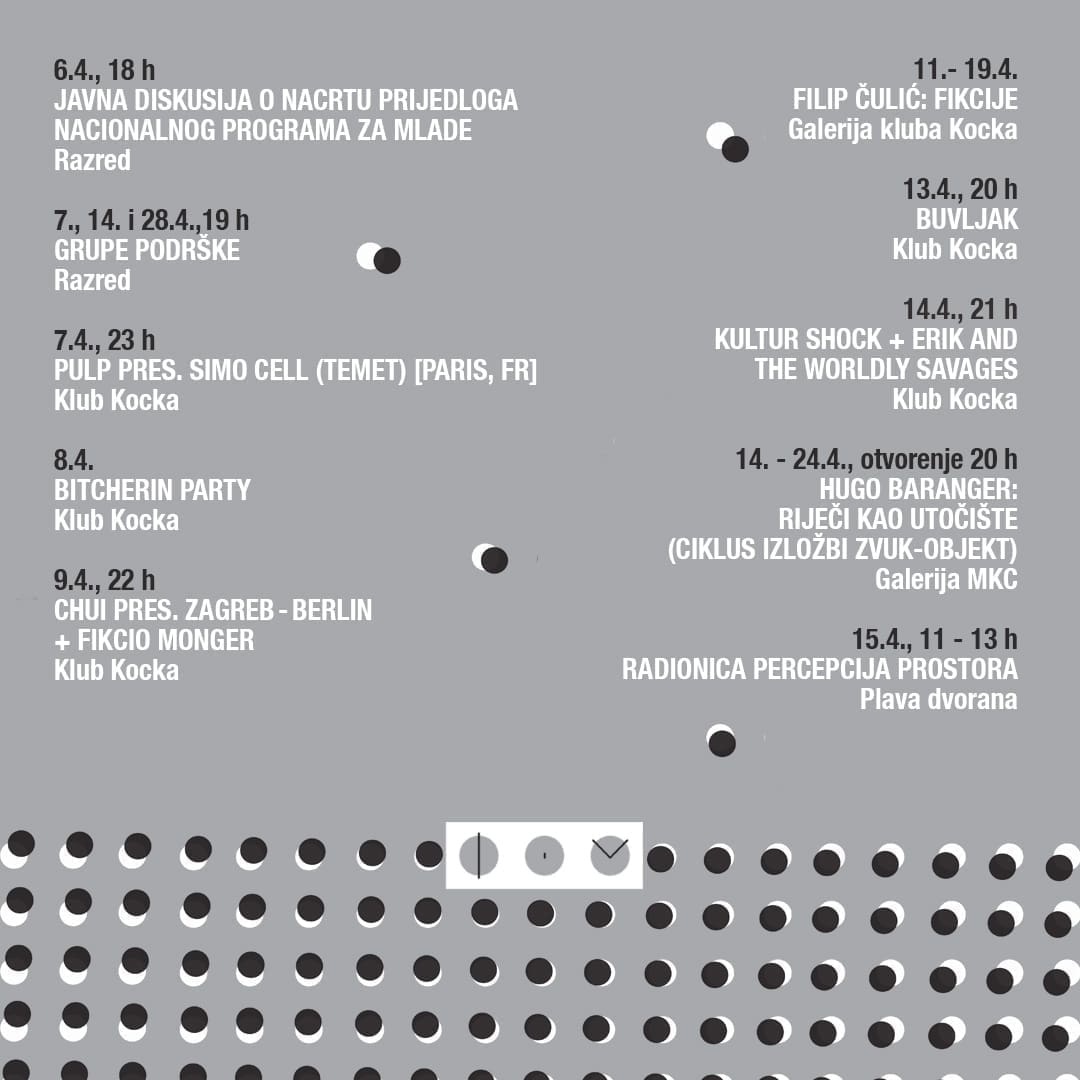 6.4., 18 h
JAVNA DISKUSIJA O NACRTU PRIJEDLOGA NACIONALNOG PROGRAMA ZA MLADE
Razred

7., 14. i 28.4.,19 h
GRUPE PODRŠKE
Razred

7.4., 23 h
PULP PRES. SIMO CELL (TEMET) [PARIS, FR]
Klub Kocka

8.4.
BITCHERIN PARTY
Klub Kocka

9.4., 22 h
CHUI PRES. ZAGREB - BERLIN + FIKCIO MONGER
Klub Kocka

11.- 19.4.
FILIP ČULIĆ: FIKCIJE
Galerija kluba Kocka

13.4., 20 h
BUVLJAK
Klub Kocka

14.4., 21 h
KULTUR SHOCK + ERIK AND THE WORLDLY SAVAGES
Klub Kocka

14. - 24.4., otvorenje 20 h
HUGO BARANGER: RIJEČI KAO UTOČIŠTE (CIKLUS IZLOŽBI ZVUK-OBJEKT)
Galerija MKC

15.4., 11 - 13 h
RADIONICA PERCEPCIJA PROSTORA
Plava dvorana